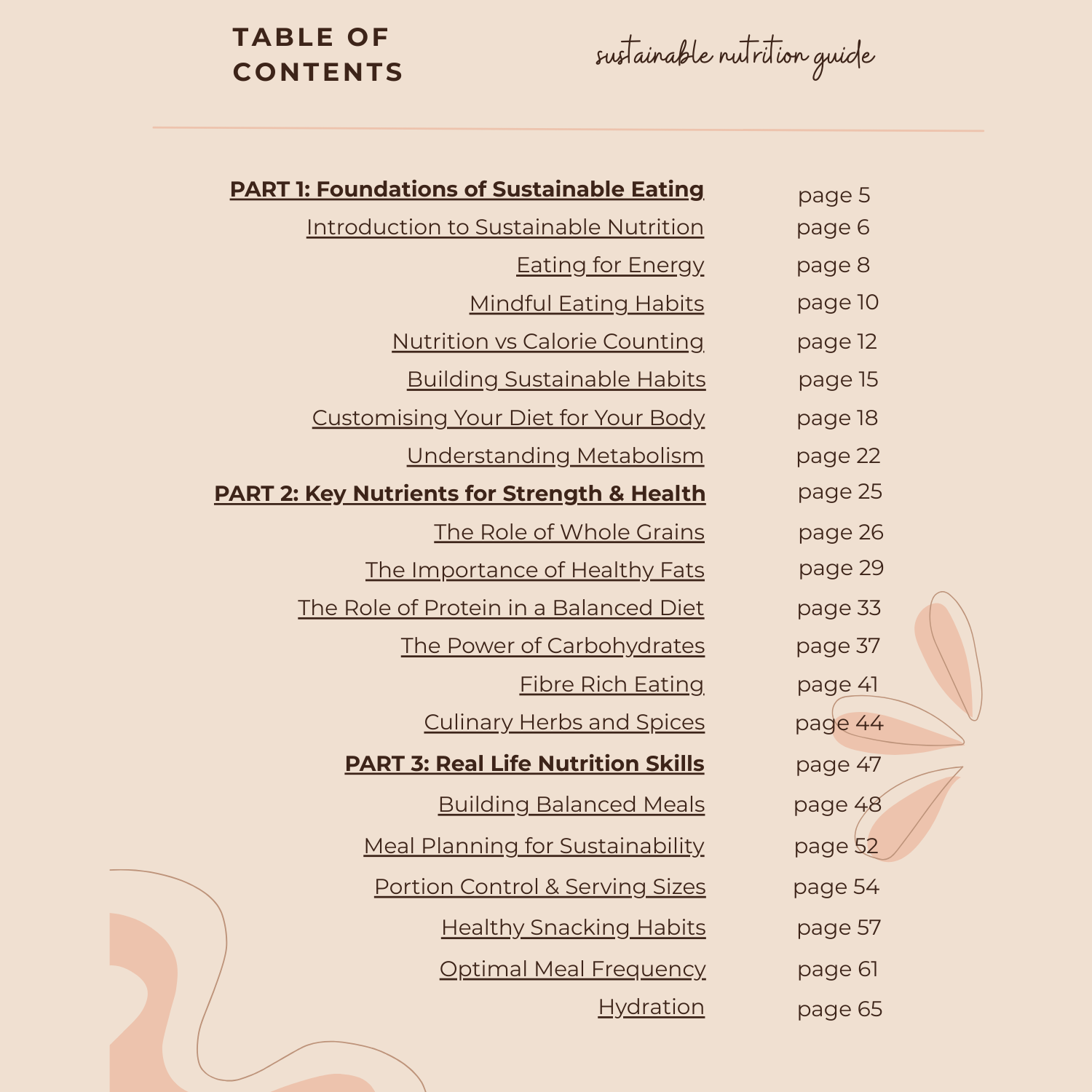 TABLE OF CONTENTS

sustainable nutrition guide

| | |
|---|---|
| PART 1: Foundations of Sustainable Eating | page 5 |
| Introduction to Sustainable Nutrition | page 6 |
| Eating for Energy | page 8 |
| Mindful Eating Habits | page 10 |
| Nutrition vs Calorie Counting | page 12 |
| Building Sustainable Habits | page 15 |
| Customising Your Diet for Your Body | page 18 |
| Understanding Metabolism | page 22 |
| PART 2: Key Nutrients for Strength & Health | page 25 |
| The Role of Whole Grains | page 26 |
| The Importance of Healthy Fats | page 29 |
| The Role of Protein in a Balanced Diet | page 33 |
| The Power of Carbohydrates | page 37 |
| Fibre Rich Eating | page 41 |
| Culinary Herbs and Spices | page 44 |
| PART 3: Real Life Nutrition Skills | page 47 |
| Building Balanced Meals | page 48 |
| Meal Planning for Sustainability | page 52 |
| Portion Control & Serving Sizes | page 54 |
| Healthy Snacking Habits | page 57 |
| Optimal Meal Frequency | page 61 |
| Hydration | page 65 |